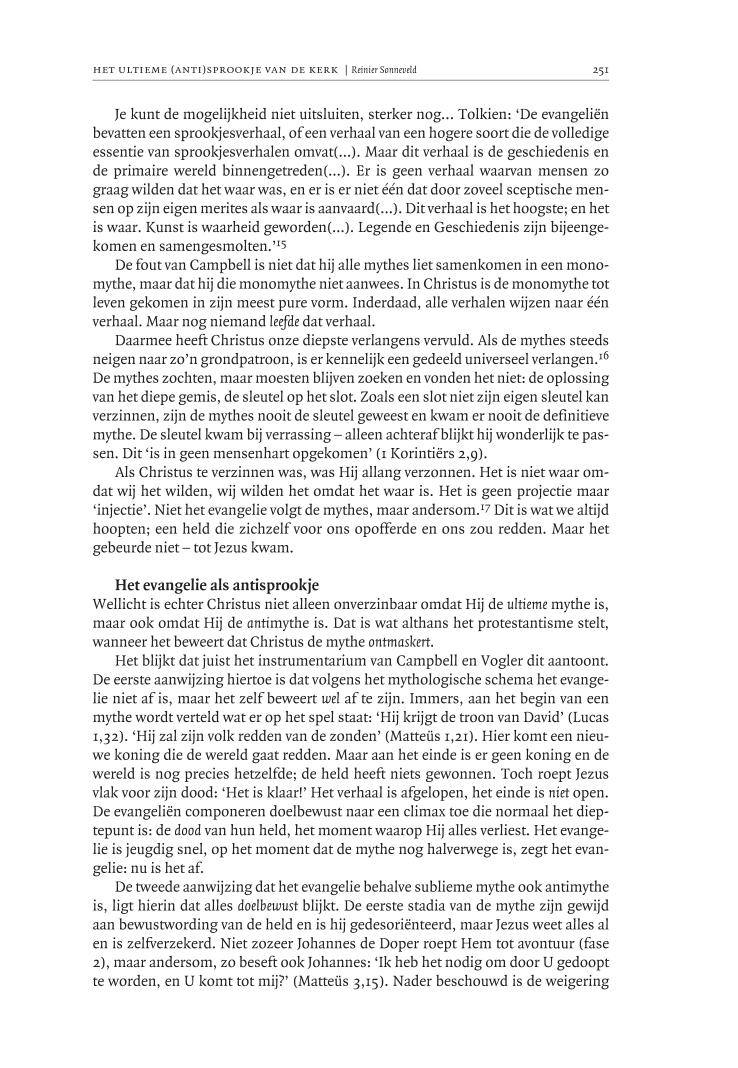 HET ULTIEME (ANTI)SPROOKJE VAN DE KERK | Reinier Sonneveld 251

Je kunt de mogelijkheid niet uitsluiten, sterker nog... Tolkien: 'De evangeliën bevatten een sprookjesverhaal, of een verhaal van een hogere soort die de volledige essentie van sprookjesverhalen omvat(...). Maar dit verhaal is de geschiedenis en de primaire wereld binnengetreden(...). Er is geen verhaal waarvan mensen zo graag wilden dat het waar was, en er is er niet één dat door zoveel sceptische mensen op zijn eigen merites als waar is aanvaard(...). Dit verhaal is het hoogste; en het is waar. Kunst is waarheid geworden(...). Legende en Geschiedenis zijn bijeengekomen en samengesmolten.'$^{15}$

De fout van Campbell is niet dat hij alle mythes liet samenkomen in een monomythe, maar dat hij die monomythe niet aanwees. In Christus is de monomythe tot leven gekomen in zijn meest pure vorm. Inderdaad, alle verhalen wijzen naar één verhaal. Maar nog niemand leefde dat verhaal.

Daarmee heeft Christus onze diepste verlangens vervuld. Als de mythes steeds neigen naar zo'n grondpatroon, is er kennelijk een gedeeld universeel verlangen.$^{16}$ De mythes zochten, maar moesten blijven zoeken en vonden het niet: de oplossing van het diepe gemis, de sleutel op het slot. Zoals een slot niet zijn eigen sleutel kan verzinnen, zijn de mythes nooit de sleutel geweest en kwam er nooit de definitieve mythe. De sleutel kwam bij verrassing – alleen achteraf blijkt hij wonderlijk te passen. Dit 'is in geen mensenhart opgekomen' (1 Korintiërs 2,9).

Als Christus te verzinnen was, was Hij allang verzonnen. Het is niet waar omdat wij het wilden, wij wilden het omdat het waar is. Het is geen projectie maar 'injectie'. Niet het evangelie volgt de mythes, maar andersom.$^{17}$ Dit is wat we altijd hoopten; een held die zichzelf voor ons opofferde en ons zou redden. Maar het gebeurde niet – tot Jezus kwam.

Het evangelie als antisprookje
Wellicht is echter Christus niet alleen onverzinbaar omdat Hij de ultieme mythe is, maar ook omdat Hij de antimythe is. Dat is wat althans het protestantisme stelt, wanneer het beweert dat Christus de mythe ontmaskert.

Het blijkt dat juist het instrumentarium van Campbell en Vogler dit aantoont. De eerste aanwijzing hiertoe is dat volgens het mythologische schema het evangelie niet af is, maar het zelf beweert wel af te zijn. Immers, aan het begin van een mythe wordt verteld wat er op het spel staat: 'Hij krijgt de troon van David' (Lucas 1,32). 'Hij zal zijn volk redden van de zonden' (Matteüs 1,21). Hier komt een nieuwe koning die de wereld gaat redden. Maar aan het einde is er geen koning en de wereld is nog precies hetzelfde; de held heeft niets gewonnen. Toch roept Jezus vlak voor zijn dood: 'Het is klaar!' Het verhaal is afgelopen, het einde is niet open. De evangeliën componeren doelbewust naar een climax toe die normaal het dieptepunt is: de dood van hun held, het moment waarop Hij alles verliest. Het evangelie is jeugdig snel, op het moment dat de mythe nog halverwege is, zegt het evangelie: nu is het af.

De tweede aanwijzing dat het evangelie behalve sublieme mythe ook antimythe is, ligt hierin dat alles doelbewust blijkt. De eerste stadia van de mythe zijn gewijd aan bewustwording van de held en is hij gedesoriënteerd, maar Jezus weet alles al en is zelfverzekerd. Niet zozeer Johannes de Doper roept Hem tot avontuur (fase 2), maar andersom, zo beseft ook Johannes: 'Ik heb het nodig om door U gedoopt te worden, en U komt tot mij?' (Matteüs 3,15). Nader beschouwd is de weigering